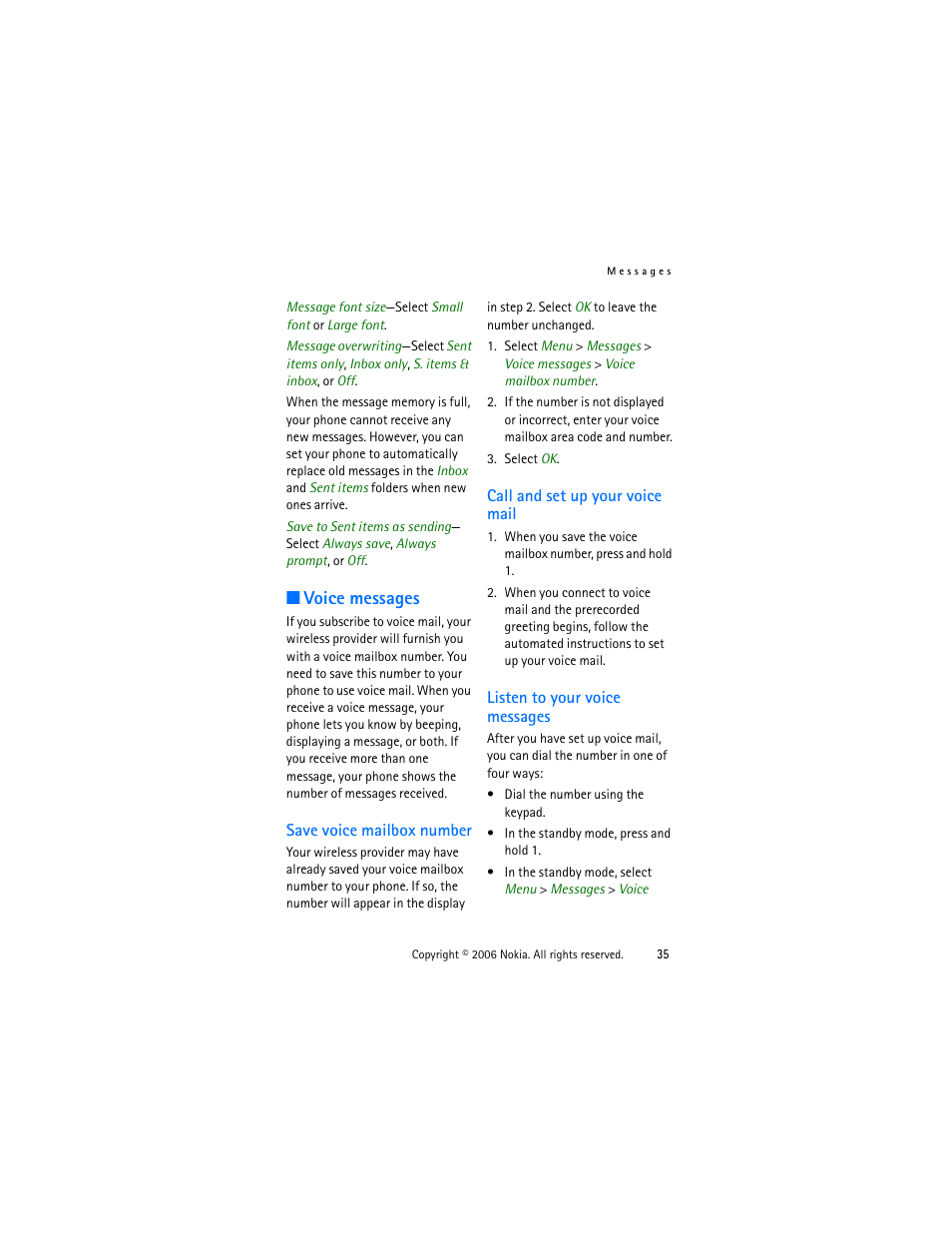 Messages

Message font size—Select Small font or Large font.

Message overwriting—Select Sent items only, Inbox only, S. items & inbox, or Off.

When the message memory is full, your phone cannot receive any new messages. However, you can set your phone to automatically replace old messages in the Inbox and Sent items folders when new ones arrive.

Save to Sent items as sending—Select Always save, Always prompt, or Off.

■ Voice messages

If you subscribe to voice mail, your wireless provider will furnish you with a voice mailbox number. You need to save this number to your phone to use voice mail. When you receive a voice message, your phone lets you know by beeping, displaying a message, or both. If you receive more than one message, your phone shows the number of messages received.

Save voice mailbox number

Your wireless provider may have already saved your voice mailbox number to your phone. If so, the number will appear in the display in step 2. Select OK to leave the number unchanged.

1. Select Menu > Messages > Voice messages > Voice mailbox number.

2. If the number is not displayed or incorrect, enter your voice mailbox area code and number.

3. Select OK.

Call and set up your voice mail

1. When you save the voice mailbox number, press and hold 1.

2. When you connect to voice mail and the prerecorded greeting begins, follow the automated instructions to set up your voice mail.

Listen to your voice messages

After you have set up voice mail, you can dial the number in one of four ways:

• Dial the number using the keypad.

• In the standby mode, press and hold 1.

• In the standby mode, select Menu > Messages > Voice

Copyright © 2006 Nokia. All rights reserved. 35